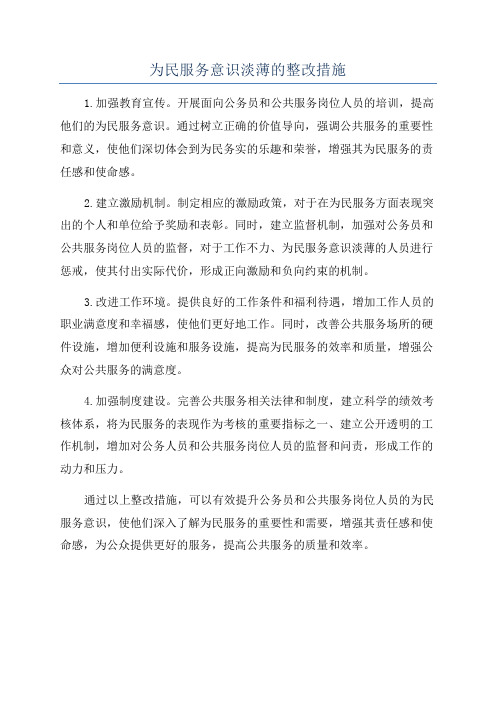 为民服务意识淡薄的整改措施

1.加强教育宣传。开展面向公务员和公共服务岗位人员的培训，提高他们的为民服务意识。通过树立正确的价值导向，强调公共服务的重要性和意义，使他们深切体会到为民务实的乐趣和荣誉，增强其为民服务的责任感和使命感。

2.建立激励机制。制定相应的激励政策，对于在为民服务方面表现突出的个人和单位给予奖励和表彰。同时，建立监督机制，加强对公务员和公共服务岗位人员的监督，对于工作不力、为民服务意识淡薄的人员进行惩戒，使其付出实际代价，形成正向激励和负向约束的机制。

3.改进工作环境。提供良好的工作条件和福利待遇，增加工作人员的职业满意度和幸福感，使他们更好地工作。同时，改善公共服务场所的硬件设施，增加便利设施和服务设施，提高为民服务的效率和质量，增强公众对公共服务的满意度。

4.加强制度建设。完善公共服务相关法律和制度，建立科学的绩效考核体系，将为民服务的表现作为考核的重要指标之一、建立公开透明的工作机制，增加对公务人员和公共服务岗位人员的监督和问责，形成工作的动力和压力。

通过以上整改措施，可以有效提升公务员和公共服务岗位人员的为民服务意识，使他们深入了解为民服务的重要性和需要，增强其责任感和使命感，为公众提供更好的服务，提高公共服务的质量和效率。